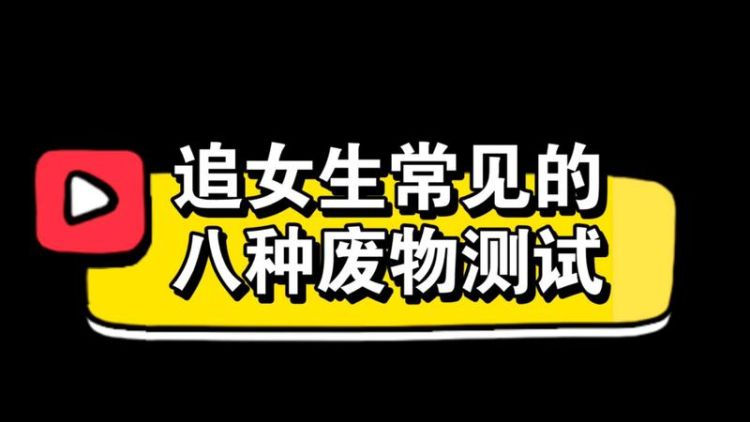 追女生常见的
八种废物测试